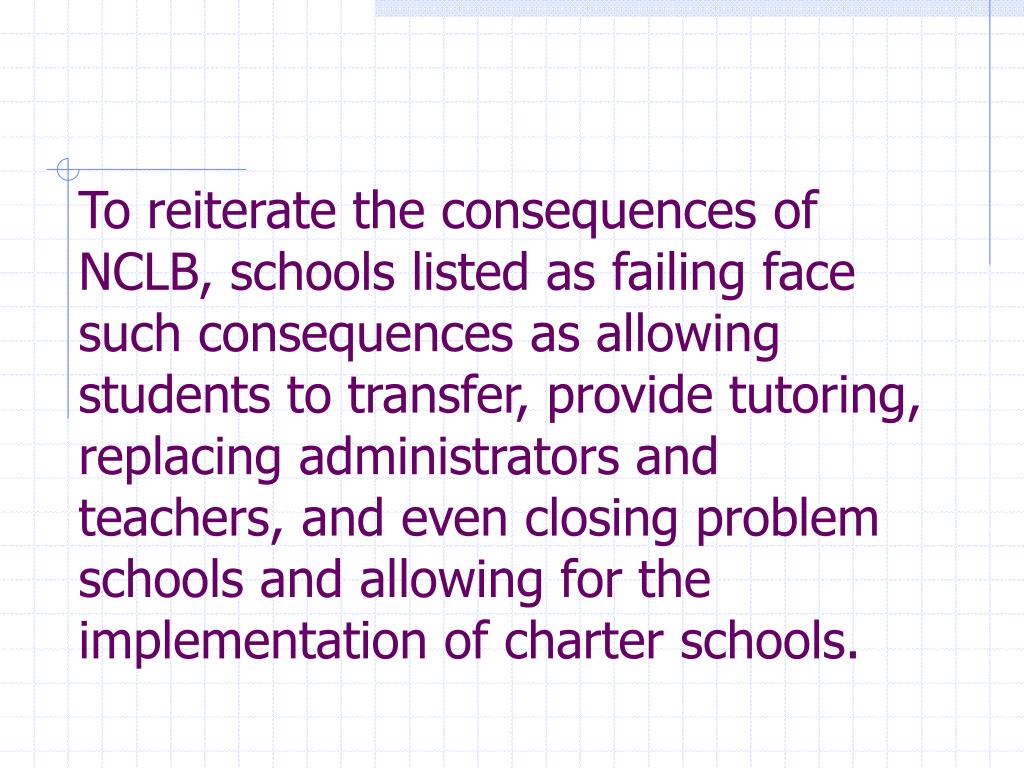 To reiterate the consequences of NCLB, schools listed as failing face such consequences as allowing students to transfer, provide tutoring, replacing administrators and teachers, and even closing problem schools and allowing for the implementation of charter schools.